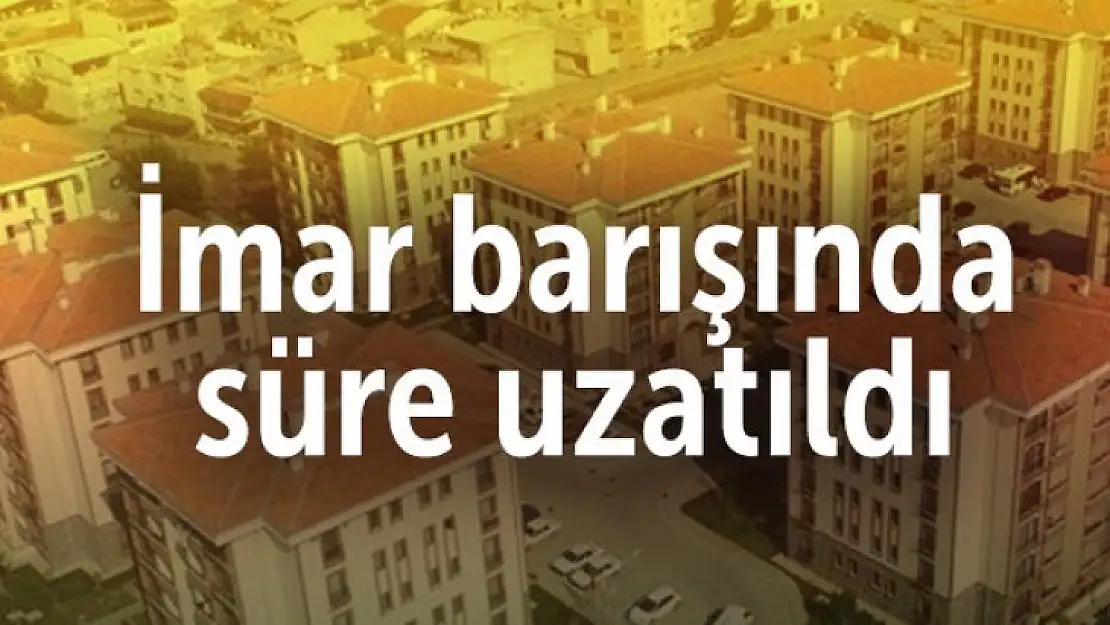 İmar barışında süre uzatıldı